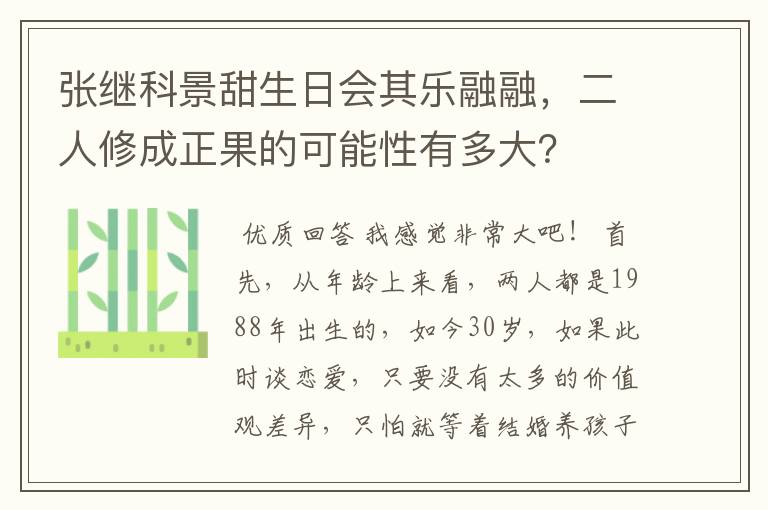 张继科景甜生日会其乐融融，二人修成正果的可能性有多大？

优质回答 我感觉非常大吧！ 首先，从年龄上来看，两人都是1988年出生的，如今30岁，如果此时谈恋爱，只要没有太多的价值观差异，只怕就等着结婚养孩子